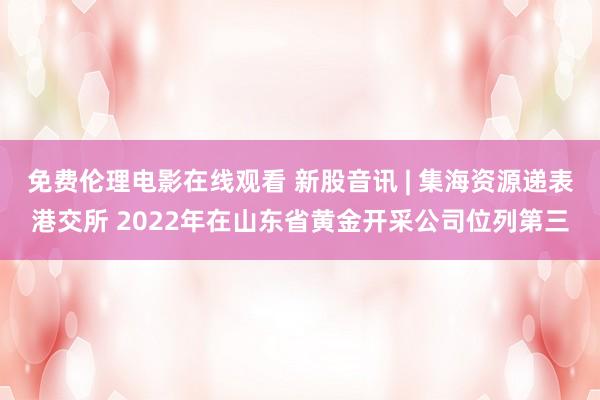 免费伦理电影在线观看 新股音讯 | 集海资源递表港交所 2022年在山东省黄金开采公司位列第三